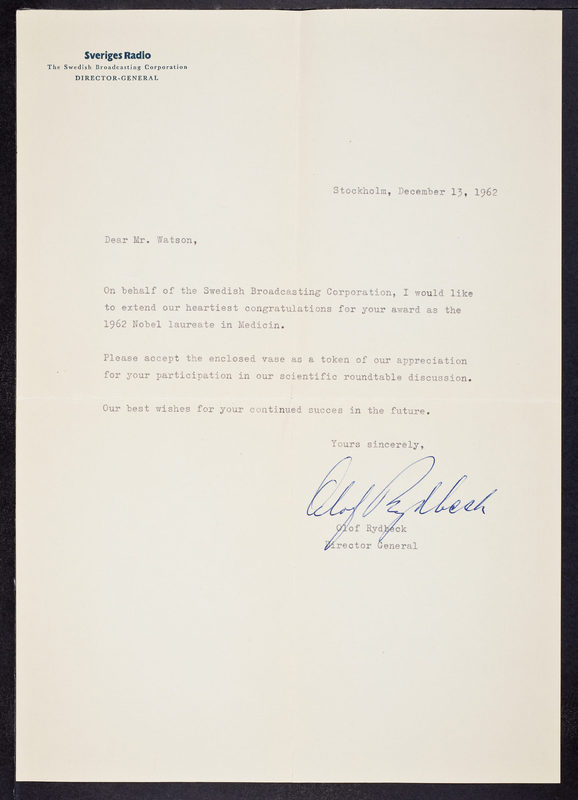 Sveriges Radio
The Swedish Broadcasting Corporation
DIRECTOR-GENERAL

Stockholm, December 13, 1962

Dear Mr. Watson,

On behalf of the Swedish Broadcasting Corporation, I would like to extend our heartiest congratulations for your award as the 1962 Nobel laureate in Medicin.

Please accept the enclosed vase as a token of our appreciation for your participation in our scientific roundtable discussion.

Our best wishes for your continued succes in the future.

Yours sincerely,

Olof Rydbeck

Olof Rydbeck
Director General